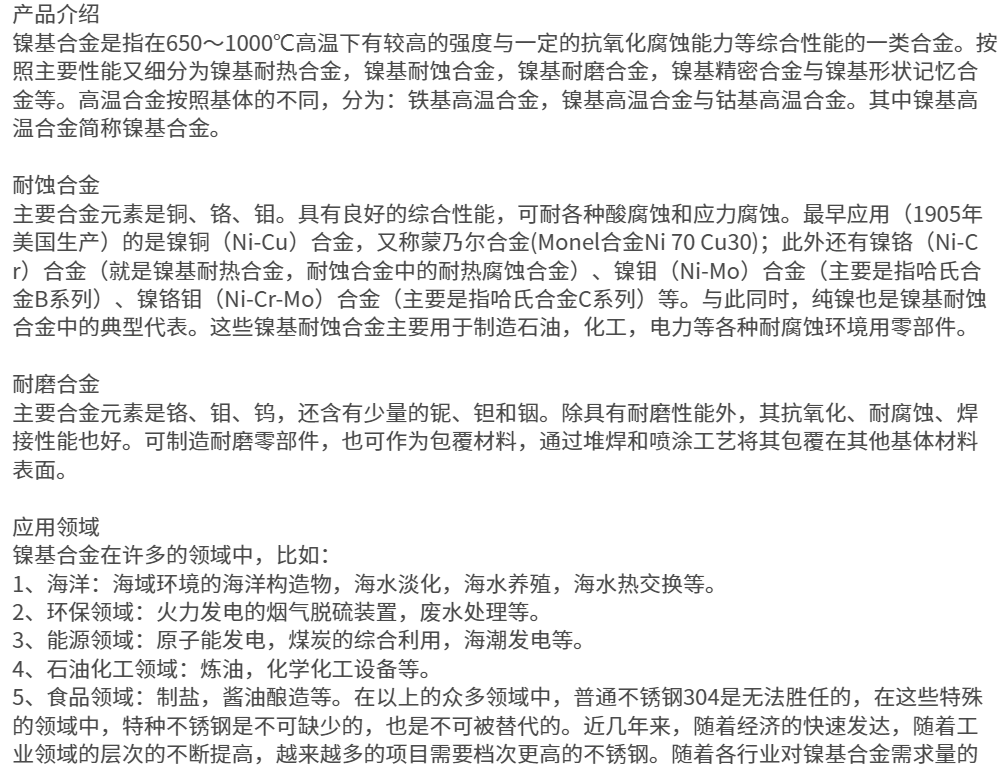 产品介绍
镍基合金是指在650～1000℃高温下有较高的强度与一定的抗氧化腐蚀能力等综合性能的一类合金。按照主要性能又细分为镍基耐热合金，镍基耐蚀合金，镍基耐磨合金，镍基精密合金与镍基形状记忆合金等。高温合金按照基体的不同，分为：铁基高温合金，镍基高温合金与钴基高温合金。其中镍基高温合金简称镍基合金。

耐蚀合金
主要合金元素是铜、铬、钼。具有良好的综合性能，可耐各种酸腐蚀和应力腐蚀。最早应用（1905年美国生产）的是镍铜（Ni-Cu）合金，又称蒙乃尔合金(Monel合金Ni 70 Cu30)；此外还有镍铬（Ni-Cr）合金（就是镍基耐热合金，耐蚀合金中的耐热腐蚀合金）、镍钼（Ni-Mo）合金（主要是指哈氏合金B系列）、镍铬钼（Ni-Cr-Mo）合金（主要是指哈氏合金C系列）等。与此同时，纯镍也是镍基耐蚀合金中的典型代表。这些镍基耐蚀合金主要用于制造石油，化工，电力等各种耐腐蚀环境用零部件。

耐磨合金
主要合金元素是铬、钼、钨，还含有少量的铌、钽和铟。除具有耐磨性能外，其抗氧化、耐腐蚀、焊接性能也好。可制造耐磨零部件，也可作为包覆材料，通过堆焊和喷涂工艺将其包覆在其他基体材料表面。

应用领域
镍基合金在许多的领域中，比如：
1、海洋：海域环境的海洋构造物，海水淡化，海水养殖，海水热交换等。
2、环保领域：火力发电的烟气脱硫装置，废水处理等。
3、能源领域：原子能发电，煤炭的综合利用，海潮发电等。
4、石油化工领域：炼油，化学化工设备等。
5、食品领域：制盐，酱油酿造等。在以上的众多领域中，普通不锈钢304是无法胜任的，在这些特殊的领域中，特种不锈钢是不可缺少的，也是不可被替代的。近几年来，随着经济的快速发达，随着工业领域的层次的不断提高，越来越多的项目需要档次更高的不锈钢。随着各行业对镍基合金需求量的